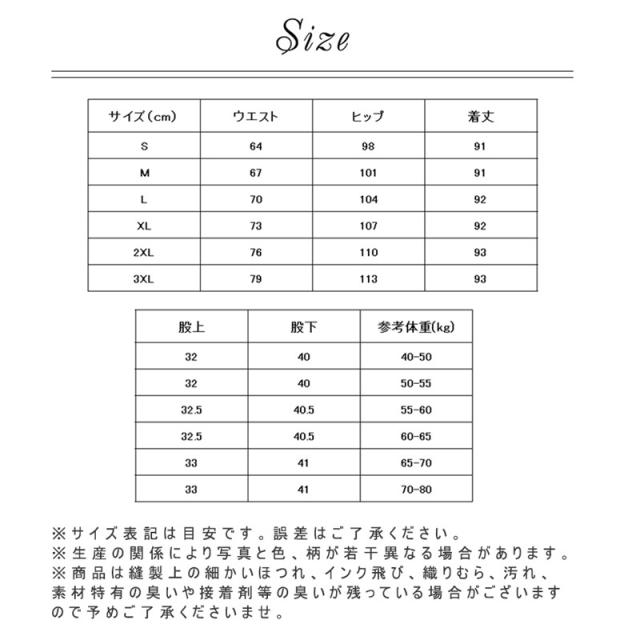 Size

| サイズ(cm) | ウエスト | ヒップ | 着丈 |
|---|---|---|---|
| S | 64 | 98 | 91 |
| M | 67 | 101 | 91 |
| L | 70 | 104 | 92 |
| XL | 73 | 107 | 92 |
| 2XL | 76 | 110 | 93 |
| 3XL | 79 | 113 | 93 |

| 股上 | 股下 | 参考体重(kg) |
|---|---|---|
| 32 | 40 | 40-50 |
| 32 | 40 | 50-55 |
| 32.5 | 40.5 | 55-60 |
| 32.5 | 40.5 | 60-65 |
| 33 | 41 | 65-70 |
| 33 | 41 | 70-80 |

※サイズ表記は目安です。誤差はご了承ください。
※生産の関係により写真と色、柄が若干異なる場合があります。
※商品は縫製上の細かいほつれ、インク飛び、織りむら、汚れ、素材特有の臭いや接着剤等の臭いが残っている場合がございますので予めご了承くださいませ。